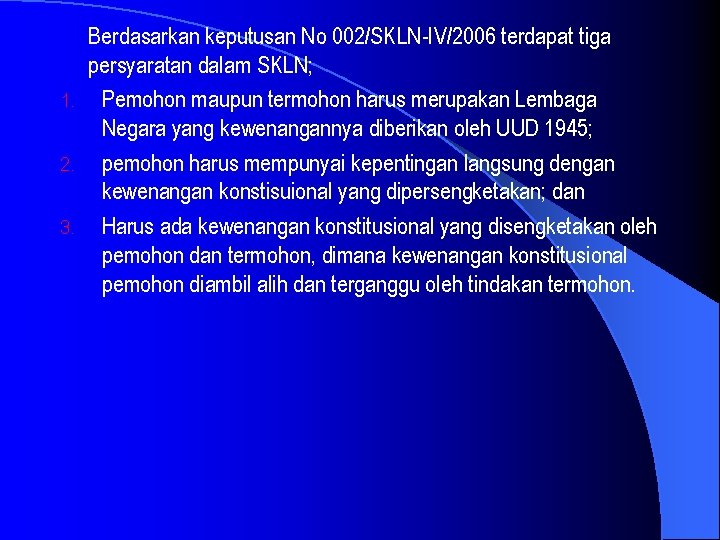 Berdasarkan keputusan No 002/SKLN-IV/2006 terdapat tiga persyaratan dalam SKLN;

1. Pemohon maupun termohon harus merupakan Lembaga Negara yang kewenangannya diberikan oleh UUD 1945;
2. pemohon harus mempunyai kepentingan langsung dengan kewenangan konstisuional yang dipersengketakan; dan
3. Harus ada kewenangan konstitusional yang disengketakan oleh pemohon dan termohon, dimana kewenangan konstitusional pemohon diambil alih dan terganggu oleh tindakan termohon.